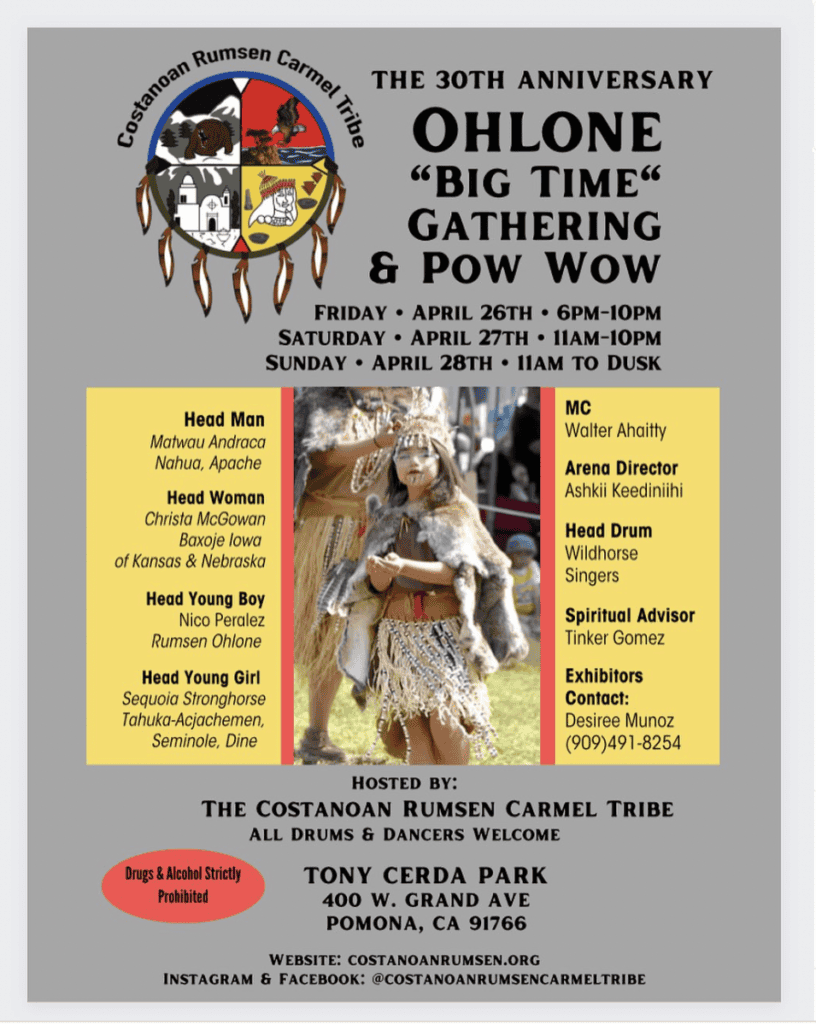 Costanoan Rumsen Carmel Tribe

THE 30TH ANNIVERSARY
OHLONE
"BIG TIME"
GATHERING
& POW WOW

FRIDAY • APRIL 26TH • 6PM-10PM
SATURDAY • APRIL 27TH • 11AM-10PM
SUNDAY • APRIL 28TH • 11AM TO DUSK

Head Man
Matwau Andraca
Nahua, Apache

Head Woman
Christa McGowan
Baxoje Iowa
of Kansas & Nebraska

Head Young Boy
Nico Peralez
Rumsen Ohlone

Head Young Girl
Sequoia Stronghorse
Tahuka-Acjachemen,
Seminole, Dine

MC
Walter Ahaitty

Arena Director
Ashkii Keediniihi

Head Drum
Wildhorse
Singers

Spiritual Advisor
Tinker Gomez

Exhibitors
Contact:
Desiree Munoz
(909)491-8254

HOSTED BY:
THE COSTANOAN RUMSEN CARMEL TRIBE
ALL DRUMS & DANCERS WELCOME

Drugs & Alcohol Strictly Prohibited

TONY CERDA PARK
400 W. GRAND AVE
POMONA, CA 91766

WEBSITE: COSTANOANRUMSEN.ORG
INSTAGRAM & FACEBOOK: @COSTANOANRUMSENCARMELTRIBE